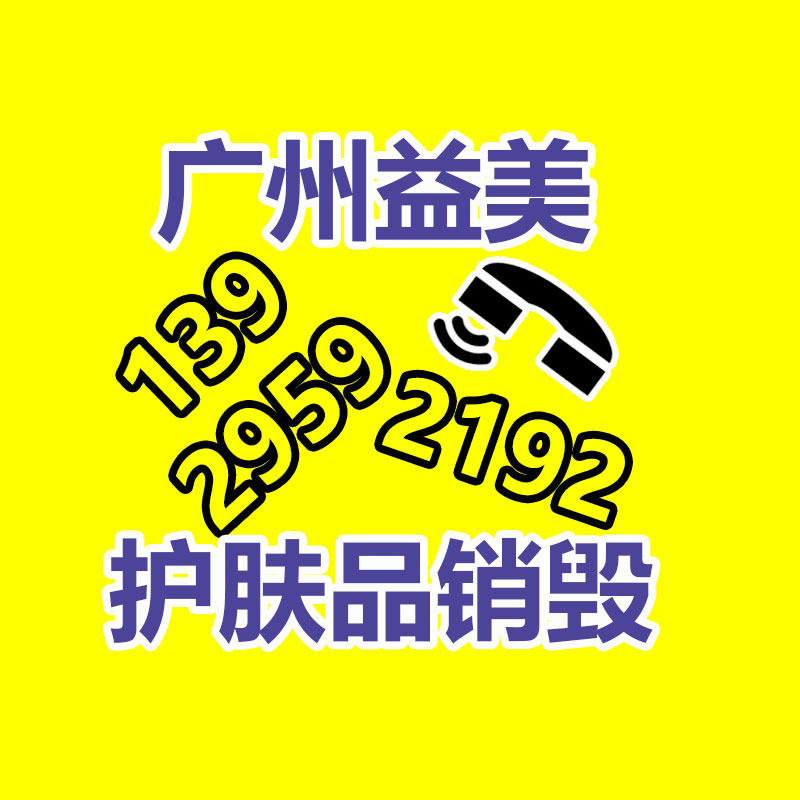 广州益美

139
2959
2192

护肤品销毁